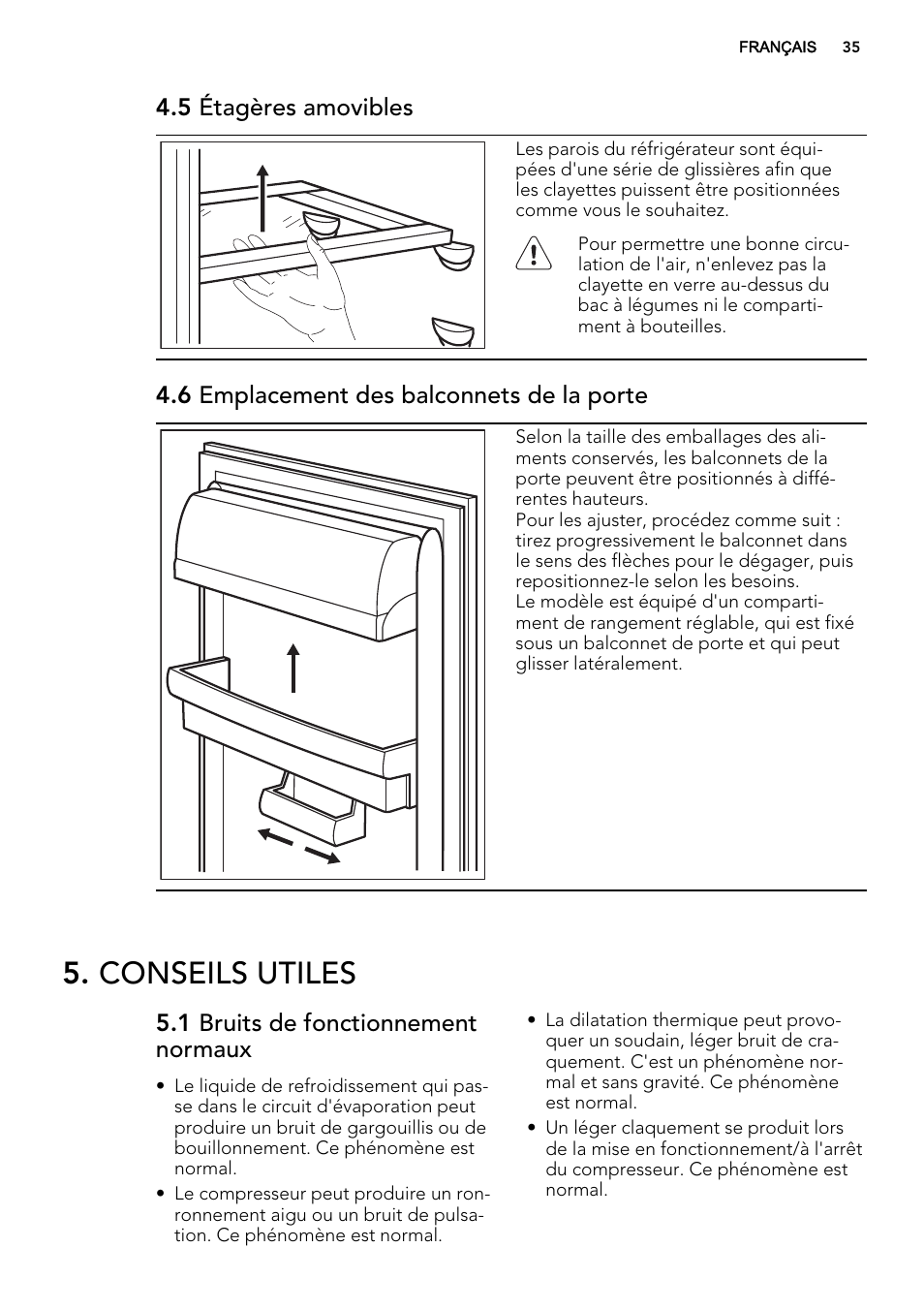 FRANÇAIS 35

4.5 Étagères amovibles

Les parois du réfrigérateur sont équipées d'une série de glissières afin que les clayettes puissent être positionnées comme vous le souhaitez.

Pour permettre une bonne circulation de l'air, n'enlevez pas la clayette en verre au-dessus du bac à légumes ni le compartiment à bouteilles.

4.6 Emplacement des balconnets de la porte

Selon la taille des emballages des aliments conservés, les balconnets de la porte peuvent être positionnés à différentes hauteurs.
Pour les ajuster, procédez comme suit : tirez progressivement le balconnet dans le sens des flèches pour le dégager, puis repositionnez-le selon les besoins.
Le modèle est équipé d'un compartiment de rangement réglable, qui est fixé sous un balconnet de porte et qui peut glisser latéralement.

5. CONSEILS UTILES

5.1 Bruits de fonctionnement normaux

• Le liquide de refroidissement qui passe dans le circuit d'évaporation peut produire un bruit de gargouillis ou de bouillonnement. Ce phénomène est normal.
• Le compresseur peut produire un ronronnement aigu ou un bruit de pulsation. Ce phénomène est normal.
• La dilatation thermique peut provoquer un soudain, léger bruit de craquement. C'est un phénomène normal et sans gravité. Ce phénomène est normal.
• Un léger claquement se produit lors de la mise en fonctionnement/à l'arrêt du compresseur. Ce phénomène est normal.